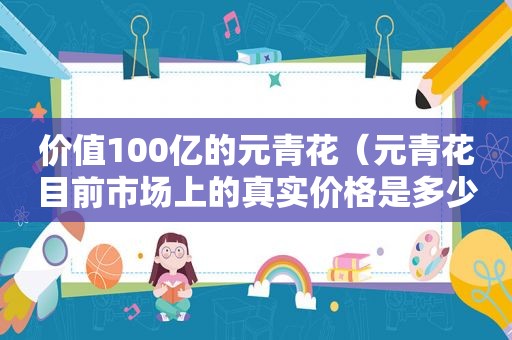 价值100亿的元青花（元青花目前市场上的真实价格是多少